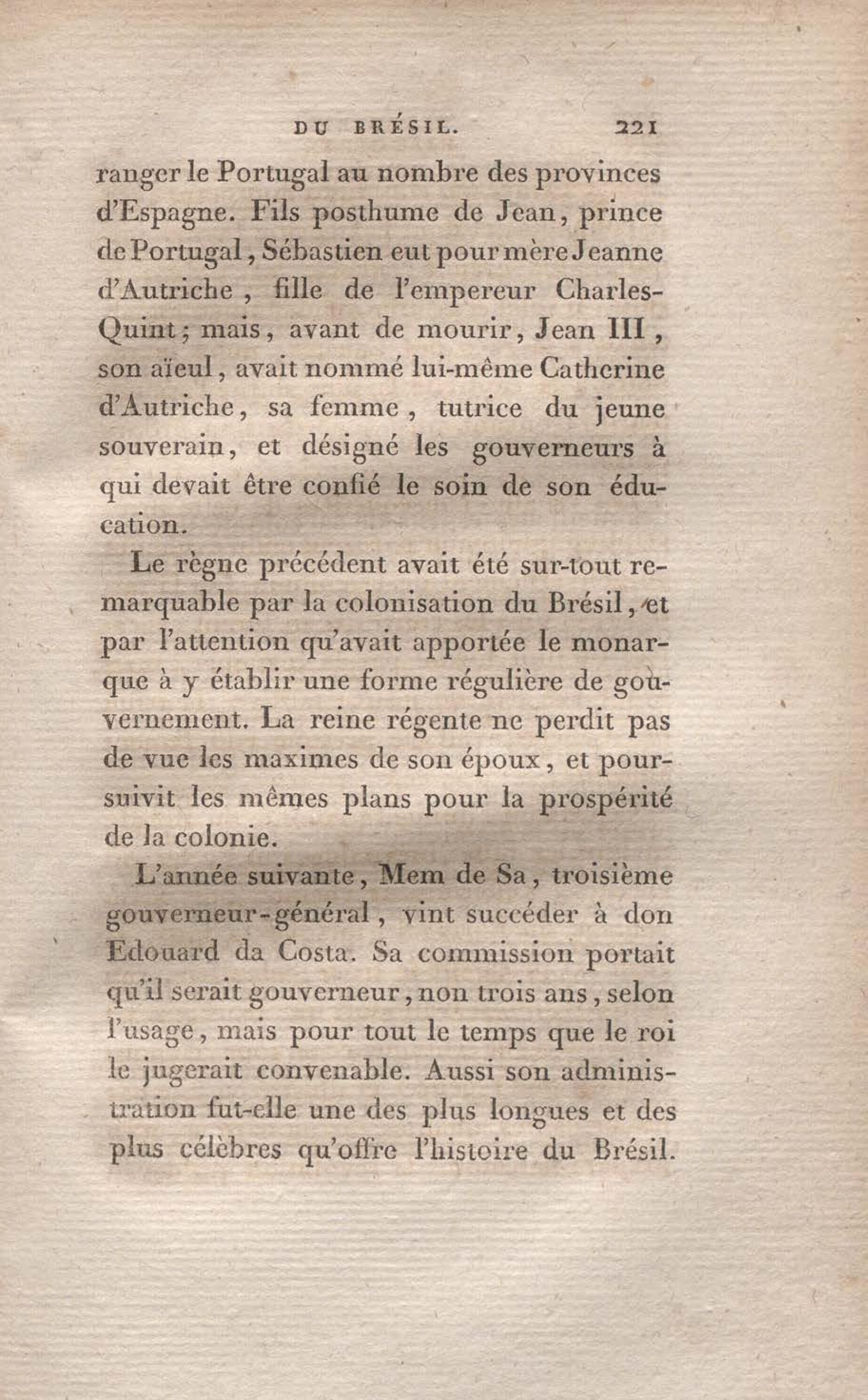 DU BRÉSIL. 221

ranger le Portugal au nombre des provinces d'Espagne. Fils posthume de Jean, prince de Portugal, Sébastien eut pour mère Jeanne d'Autriche, fille de l'empereur Charles-Quint; mais, avant de mourir, Jean III, son aïeul, avait nommé lui-même Catherine d'Autriche, sa femme, tutrice du jeune souverain, et désigné les gouverneurs à qui devait être confié le soin de son éducation.

Le règne précédent avait été sur-tout remarquable par la colonisation du Brésil, et par l'attention qu'avait apportée le monarque à y établir une forme régulière de gouvernement. La reine régente ne perdit pas de vue les maximes de son époux, et poursuivit les mêmes plans pour la prospérité de la colonie.

L'année suivante, Mem de Sa, troisième gouverneur-général, vint succéder à don Edouard da Costa. Sa commission portait qu'il serait gouverneur, non trois ans, selon l'usage, mais pour tout le temps que le roi le jugerait convenable. Aussi son administration fut-elle une des plus longues et des plus célèbres qu'offre l'histoire du Brésil.